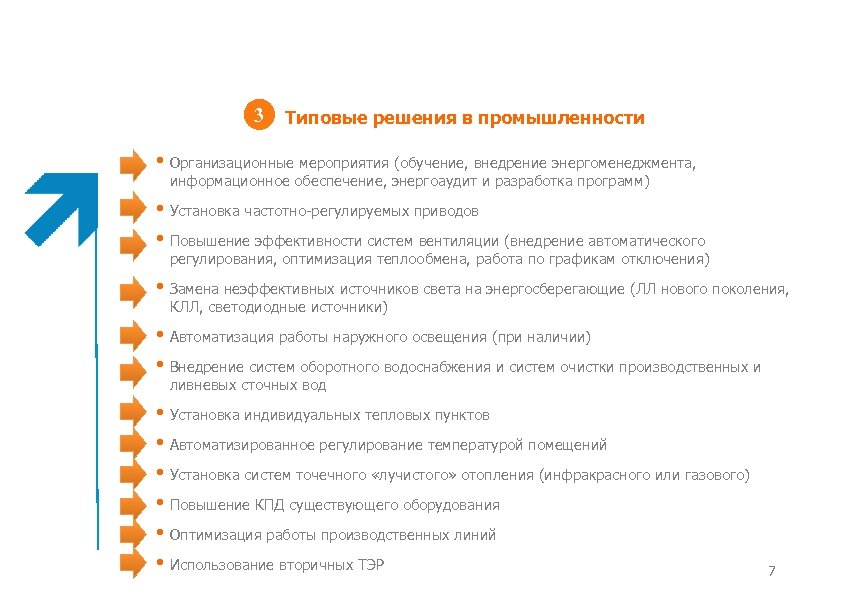 3 Типовые решения в промышленности

• Организационные мероприятия (обучение, внедрение энергоменеджмента, информационное обеспечение, энергоаудит и разработка программ)

• Установка частотно-регулируемых приводов

• Повышение эффективности систем вентиляции (внедрение автоматического регулирования, оптимизация теплообмена, работа по графикам отключения)

• Замена неэффективных источников света на энергосберегающие (ЛЛ нового поколения, КЛЛ, светодиодные источники)

• Автоматизация работы наружного освещения (при наличии)

• Внедрение систем оборотного водоснабжения и систем очистки производственных и ливневых сточных вод

• Установка индивидуальных тепловых пунктов

• Автоматизированное регулирование температурой помещений

• Установка систем точечного «лучистого» отопления (инфракрасного или газового)

• Повышение КПД существующего оборудования

• Оптимизация работы производственных линий

• Использование вторичных ТЭР

7